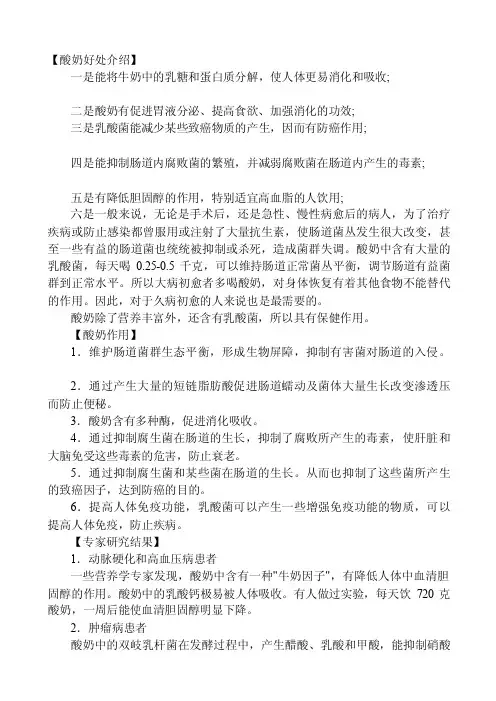 【酸奶好处介绍】

一是能将牛奶中的乳糖和蛋白质分解，使人体更易消化和吸收；

二是酸奶有促进胃液分泌、提高食欲、加强消化的功效；

三是乳酸菌能减少某些致癌物质的产生，因而有防癌作用；

四是能抑制肠道内腐败菌的繁殖，并减弱腐败菌在肠道内产生的毒素；

五是有降低胆固醇的作用，特别适宜高血脂的人饮用；

六是一般来说，无论是手术后，还是急性、慢性病愈后的病人，为了治疗疾病或防止感染都曾服用或注射了大量抗生素，使肠道菌丛发生很大改变，甚至一些有益的肠道菌也统统被抑制或杀死，造成菌群失调。酸奶中含有大量的乳酸菌，每天喝 0.25-0.5 千克，可以维持肠道正常菌丛平衡，调节肠道有益菌群到正常水平。所以大病初愈者多喝酸奶，对身体恢复有着其他食物不能替代的作用。因此，对于久病初愈的人来说也是最需要的。

酸奶除了营养丰富外，还含有乳酸菌，所以具有保健作用。

【酸奶作用】

1．维护肠道菌群生态平衡，形成生物屏障，抑制有害菌对肠道的入侵。

2．通过产生大量的短链脂肪酸促进肠道蠕动及菌体大量生长改变渗透压而防止便秘。

3．酸奶含有多种酶，促进消化吸收。

4．通过抑制腐生菌在肠道的生长，抑制了腐败所产生的毒素，使肝脏和大脑免受这些毒素的危害，防止衰老。

5．通过抑制腐生菌和某些菌在肠道的生长。从而也抑制了这些菌所产生的致癌因子，达到防癌的目的。

6．提高人体免疫功能，乳酸菌可以产生一些增强免疫功能的物质，可以提高人体免疫，防止疾病。

【专家研究结果】

1．动脉硬化和高血压病患者

一些营养学专家发现，酸奶中含有一种"牛奶因子"，有降低人体中血清胆固醇的作用。酸奶中的乳酸钙极易被人体吸收。有人做过实验，每天饮 720 克酸奶，一周后能使血清胆固醇明显下降。

2．肿瘤病患者

酸奶中的双歧乳杆菌在发酵过程中，产生醋酸、乳酸和甲酸，能抑制硝酸